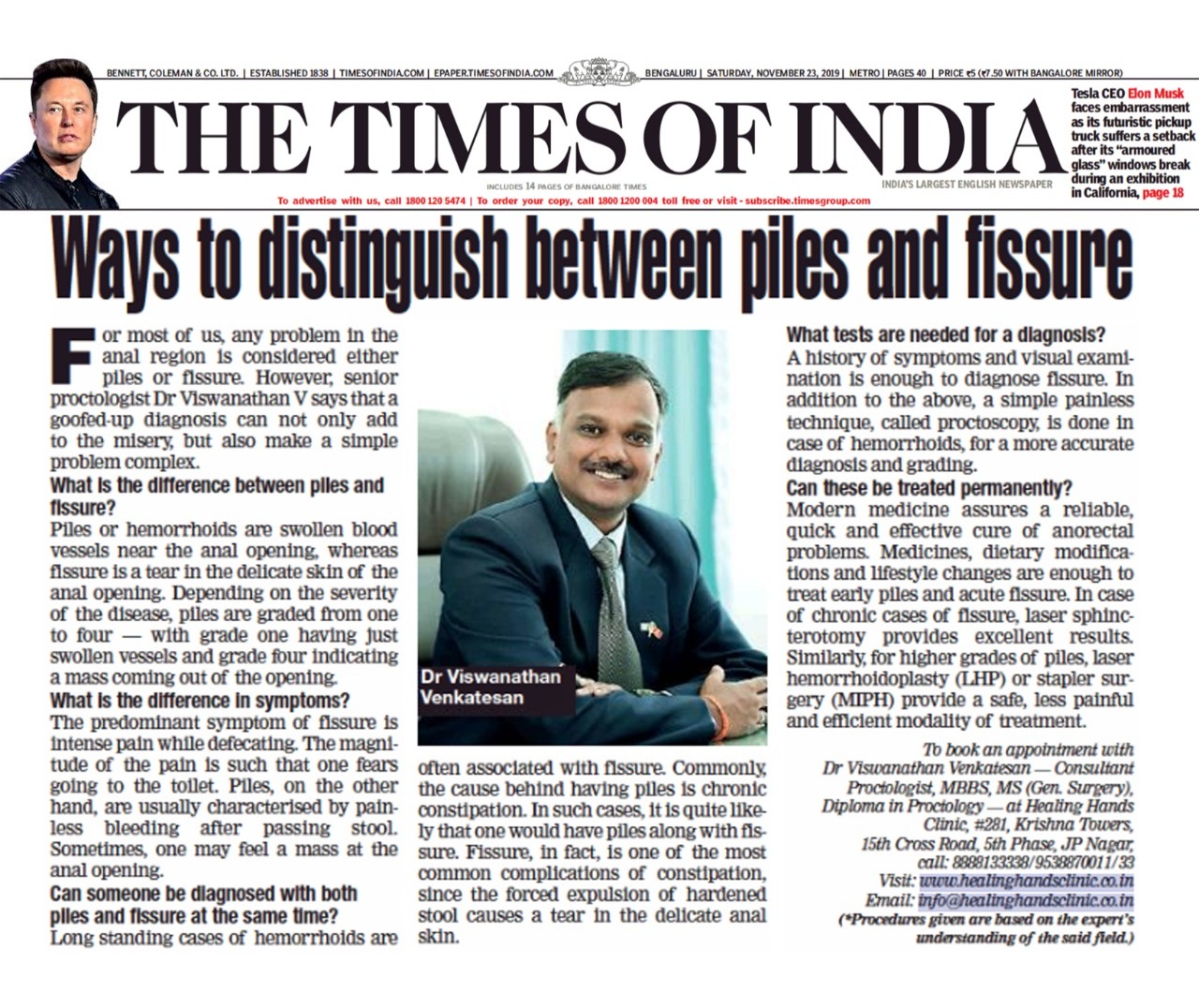 BENNETT, COLEMAN & CO. LTD. | ESTABLISHED 1838 | TIMESOFINDIA.COM | EPAPER.TIMESOFINDIA.COM BENGALURU | SATURDAY, NOVEMBER 23, 2019 | METRO | PAGES 40 | PRICE ₹5 (₹7.50 WITH BANGALORE MIRROR)

THE TIMES OF INDIA

INCLUDES 14 PAGES OF BANGALORE TIMES

INDIA'S LARGEST ENGLISH NEWSPAPER

To advertise with us, call 1800 120 5474 | To order your copy, call 1800 1200 004 toll free or visit - subscribe.timesgroup.com

Tesla CEO Elon Musk faces embarrassment as its futuristic pickup truck suffers a setback after its "armoured glass" windows break during an exhibition in California, page 18

Ways to distinguish between piles and fissure

For most of us, any problem in the anal region is considered either piles or fissure. However, senior proctologist Dr Viswanathan V says that a goofed-up diagnosis can not only add to the misery, but also make a simple problem complex.

What is the difference between piles and fissure?
Piles or hemorrhoids are swollen blood vessels near the anal opening, whereas fissure is a tear in the delicate skin of the anal opening. Depending on the severity of the disease, piles are graded from one to four — with grade one having just swollen vessels and grade four indicating a mass coming out of the opening.

What is the difference in symptoms?
The predominant symptom of fissure is intense pain while defecating. The magnitude of the pain is such that one fears going to the toilet. Piles, on the other hand, are usually characterised by painless bleeding after passing stool. Sometimes, one may feel a mass at the anal opening.

Can someone be diagnosed with both piles and fissure at the same time?
Long standing cases of hemorrhoids are often associated with fissure. Commonly, the cause behind having piles is chronic constipation. In such cases, it is quite likely that one would have piles along with fissure. Fissure, in fact, is one of the most common complications of constipation, since the forced expulsion of hardened stool causes a tear in the delicate anal skin.

Dr Viswanathan Venkatesan

What tests are needed for a diagnosis?
A history of symptoms and visual examination is enough to diagnose fissure. In addition to the above, a simple painless technique, called proctoscopy, is done in case of hemorrhoids, for a more accurate diagnosis and grading.

Can these be treated permanently?
Modern medicine assures a reliable, quick and effective cure of anorectal problems. Medicines, dietary modifications and lifestyle changes are enough to treat early piles and acute fissure. In case of chronic cases of fissure, laser sphincterotomy provides excellent results. Similarly, for higher grades of piles, laser hemorrhoidoplasty (LHP) or stapler surgery (MIPH) provide a safe, less painful and efficient modality of treatment.

To book an appointment with Dr Viswanathan Venkatesan — Consultant Proctologist, MBBS, MS (Gen. Surgery), Diploma in Proctology — at Healing Hands Clinic, #281, Krishna Towers, 15th Cross Road, 5th Phase, JP Nagar, call: 8888133338/9538870011/33
Visit: www.healinghandsclinic.co.in
Email: info@healinghandsclinic.co.in
(*Procedures given are based on the expert's understanding of the said field.)